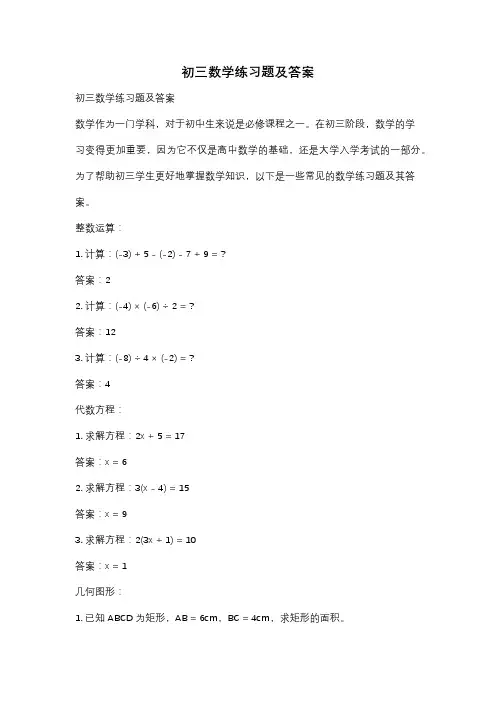 初三数学练习题及答案

初三数学练习题及答案

数学作为一门学科，对于初中生来说是必修课程之一。在初三阶段，数学的学习变得更加重要，因为它不仅是高中数学的基础，还是大学入学考试的一部分。为了帮助初三学生更好地掌握数学知识，以下是一些常见的数学练习题及其答案。

整数运算：

1. 计算：$(-3) + 5 - (-2) - 7 + 9 = ?$

答案：2

2. 计算：$(-4) \times (-6) \div 2 = ?$

答案：12

3. 计算：$(-8) \div 4 \times (-2) = ?$

答案：4

代数方程：

1. 求解方程：$2x + 5 = 17$

答案：$x = 6$

2. 求解方程：$3(x - 4) = 15$

答案：$x = 9$

3. 求解方程：$2(3x + 1) = 10$

答案：$x = 1$

几何图形：

1. 已知 ABCD 为矩形，AB = 6cm，BC = 4cm，求矩形的面积。